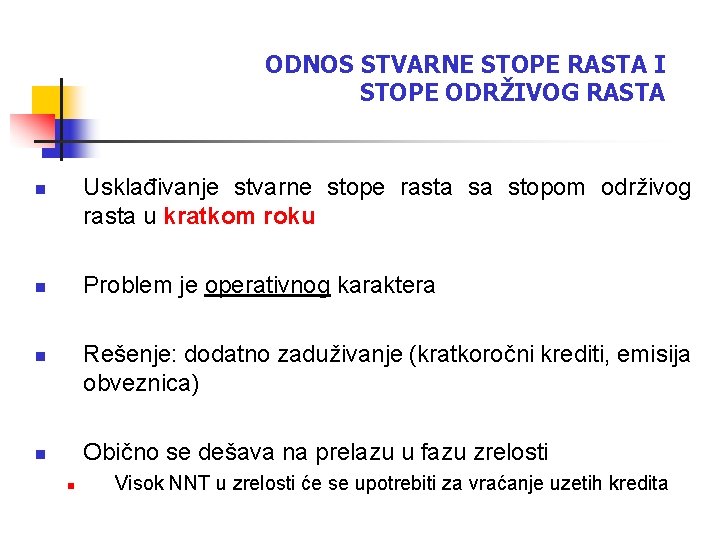 ODNOS STVARNE STOPE RASTA I STOPE ODRŽIVOG RASTA

Usklađivanje stvarne stope rasta sa stopom održivog rasta u kratkom roku

Problem je operativnog karaktera

Rešenje: dodatno zaduživanje (kratkoročni krediti, emisija obveznica)

Obično se dešava na prelazu u fazu zrelosti

Visok NNT u zrelosti će se upotrebiti za vraćanje uzetih kredita